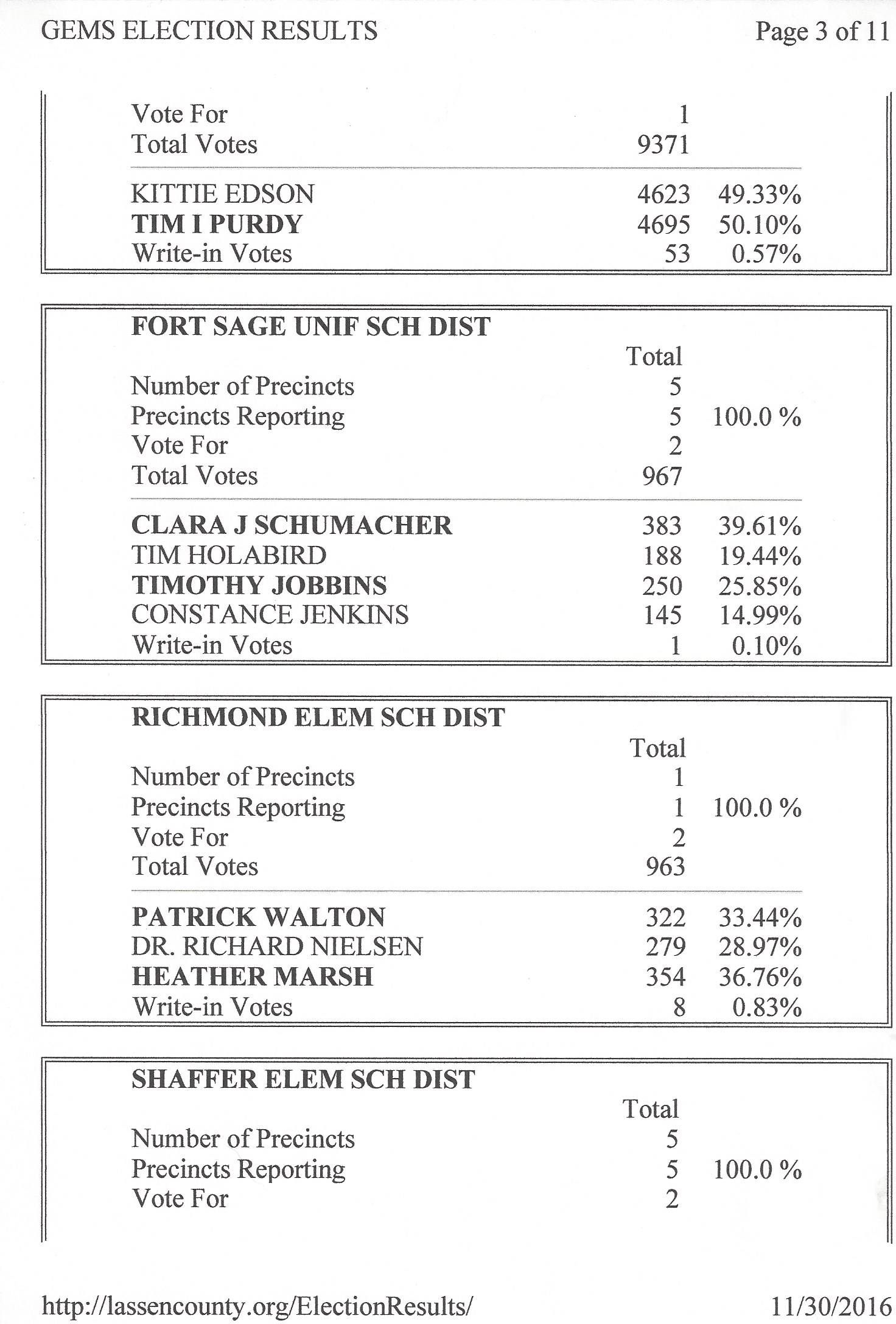 GEMS ELECTION RESULTS Page 3 of 11

| | | |
|---|---|---|
| Vote For | 1 | |
| Total Votes | 9371 | |
| KITTIE EDSON | 4623 | 49.33% |
| TIM I PURDY | 4695 | 50.10% |
| Write-in Votes | 53 | 0.57% |

FORT SAGE UNIF SCH DIST

| | Total | |
|---|---|---|
| Number of Precincts | 5 | |
| Precincts Reporting | 5 | 100.0 % |
| Vote For | 2 | |
| Total Votes | 967 | |
| CLARA J SCHUMACHER | 383 | 39.61% |
| TIM HOLABIRD | 188 | 19.44% |
| TIMOTHY JOBBINS | 250 | 25.85% |
| CONSTANCE JENKINS | 145 | 14.99% |
| Write-in Votes | 1 | 0.10% |

RICHMOND ELEM SCH DIST

| | Total | |
|---|---|---|
| Number of Precincts | 1 | |
| Precincts Reporting | 1 | 100.0 % |
| Vote For | 2 | |
| Total Votes | 963 | |
| PATRICK WALTON | 322 | 33.44% |
| DR. RICHARD NIELSEN | 279 | 28.97% |
| HEATHER MARSH | 354 | 36.76% |
| Write-in Votes | 8 | 0.83% |

SHAFFER ELEM SCH DIST

| | Total | |
|---|---|---|
| Number of Precincts | 5 | |
| Precincts Reporting | 5 | 100.0 % |
| Vote For | 2 | |

http://lassencounty.org/ElectionResults/ 11/30/2016